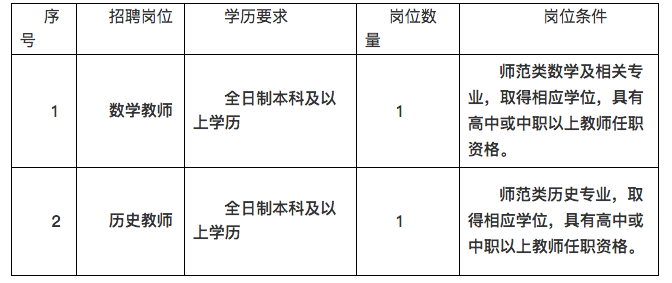 | 序号 | 招聘岗位 | 学历要求 | 岗位数量 | 岗位条件 |
|---|---|---|---|---|
| 1 | 数学教师 | 全日制本科及以上学历 | 1 | 师范类数学及相关专业，取得相应学位，具有高中或中职以上教师任职资格。 |
| 2 | 历史教师 | 全日制本科及以上学历 | 1 | 师范类历史专业，取得相应学位，具有高中或中职以上教师任职资格。 |